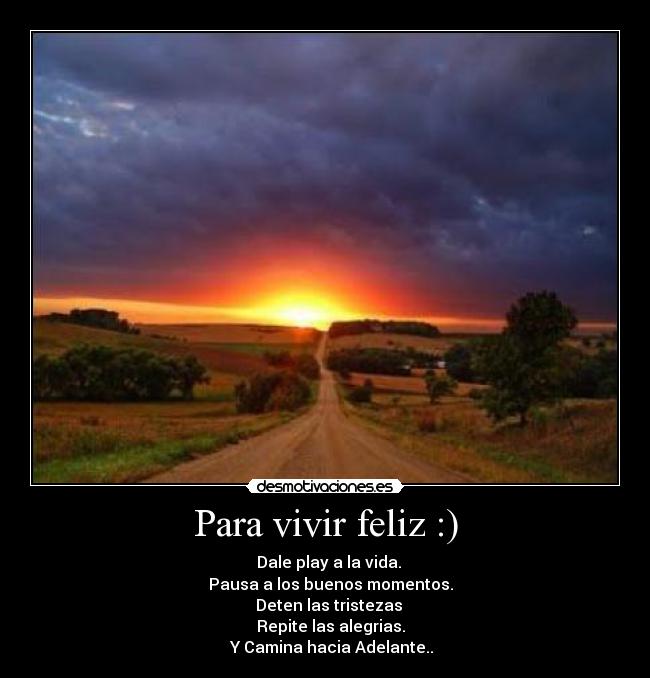 desmotivaciones.es

Para vivir feliz :)

Dale play a la vida.
Pausa a los buenos momentos.
Deten las tristezas
Repite las alegrias.
Y Camina hacia Adelante..